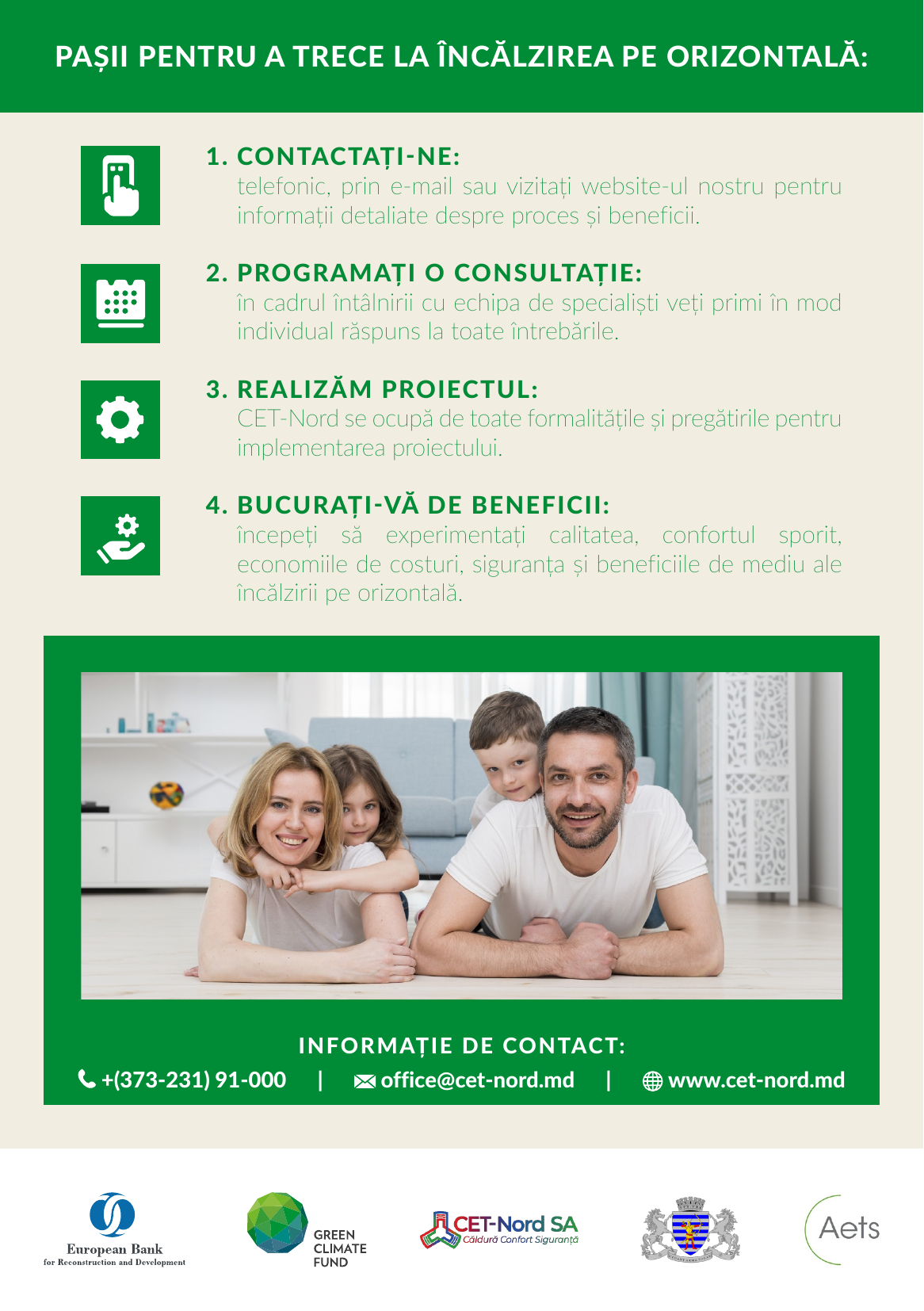 PAȘII PENTRU A TRECE LA ÎNCĂLZIREA PE ORIZONTALĂ:

1. CONTACTAȚI-NE:
telefonic, prin e-mail sau vizitați website-ul nostru pentru informații detaliate despre proces și beneficii.

2. PROGRAMAȚI O CONSULTAȚIE:
în cadrul întâlnirii cu echipa de specialiști veți primi în mod individual răspuns la toate întrebările.

3. REALIZĂM PROIECTUL:
CET-Nord se ocupă de toate formalitățile și pregătirile pentru implementarea proiectului.

4. BUCURAȚI-VĂ DE BENEFICII:
începeți să experimentați calitatea, confortul sporit, economiile de costuri, siguranța și beneficiile de mediu ale încălzirii pe orizontală.

INFORMAȚIE DE CONTACT:
+(373-231) 91-000 | office@cet-nord.md | www.cet-nord.md

European Bank for Reconstruction and Development

GREEN CLIMATE FUND

CET-Nord SA Căldură Confort Siguranță

Aets